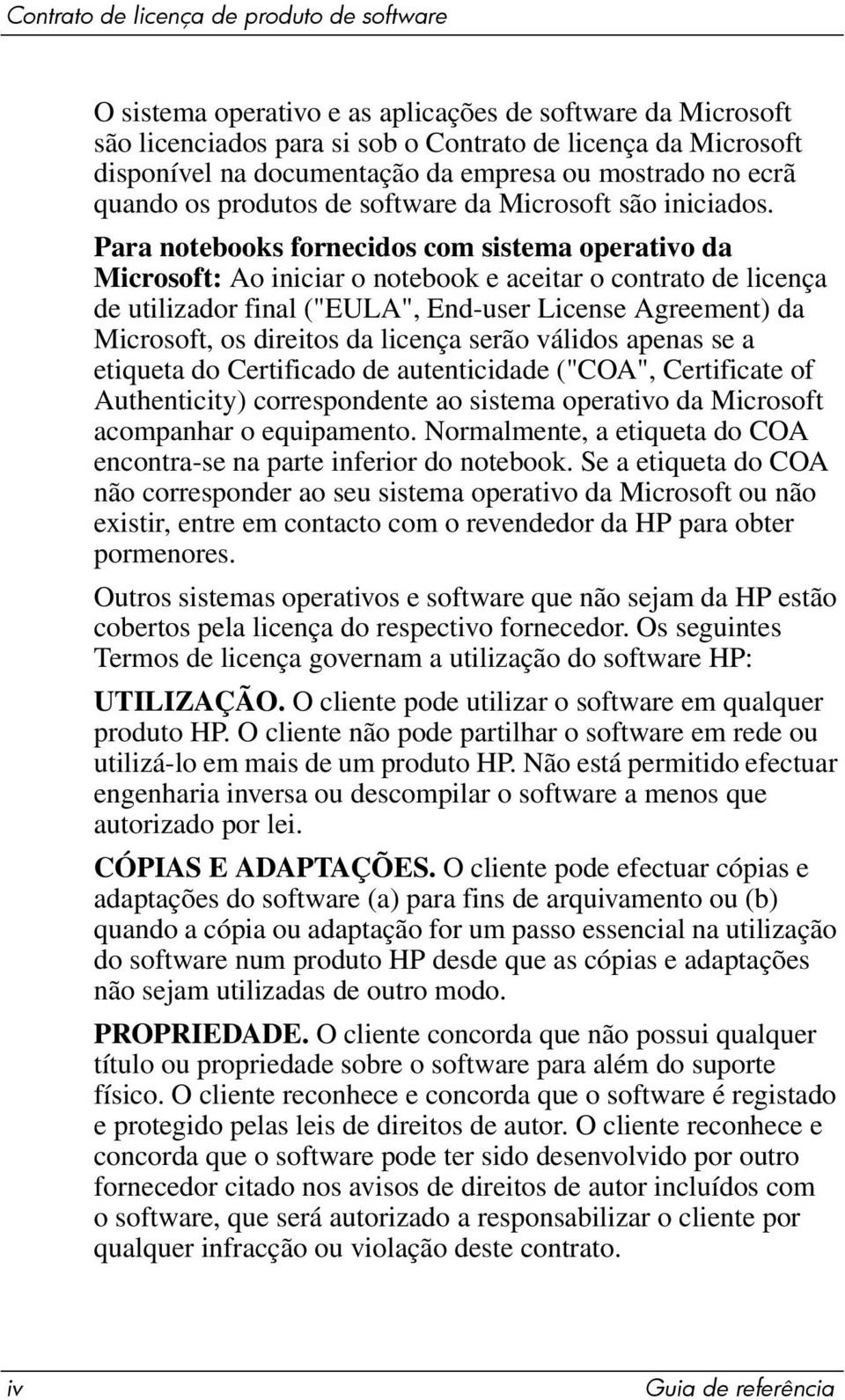 Contrato de licença de produto de software

O sistema operativo e as aplicações de software da Microsoft são licenciados para si sob o Contrato de licença da Microsoft disponível na documentação da empresa ou mostrado no ecrã quando os produtos de software da Microsoft são iniciados. Para notebooks fornecidos com sistema operativo da Microsoft: Ao iniciar o notebook e aceitar o contrato de licença de utilizador final ("EULA", End-user License Agreement) da Microsoft, os direitos da licença serão válidos apenas se a etiqueta do Certificado de autenticidade ("COA", Certificate of Authenticity) correspondente ao sistema operativo da Microsoft acompanhar o equipamento. Normalmente, a etiqueta do COA encontra-se na parte inferior do notebook. Se a etiqueta do COA não corresponder ao seu sistema operativo da Microsoft ou não existir, entre em contacto com o revendedor da HP para obter pormenores.

Outros sistemas operativos e software que não sejam da HP estão cobertos pela licença do respectivo fornecedor. Os seguintes Termos de licença governam a utilização do software HP:

UTILIZAÇÃO. O cliente pode utilizar o software em qualquer produto HP. O cliente não pode partilhar o software em rede ou utilizá-lo em mais de um produto HP. Não está permitido efectuar engenharia inversa ou descompilar o software a menos que autorizado por lei.

CÓPIAS E ADAPTAÇÕES. O cliente pode efectuar cópias e adaptações do software (a) para fins de arquivamento ou (b) quando a cópia ou adaptação for um passo essencial na utilização do software num produto HP desde que as cópias e adaptações não sejam utilizadas de outro modo.

PROPRIEDADE. O cliente concorda que não possui qualquer título ou propriedade sobre o software para além do suporte físico. O cliente reconhece e concorda que o software é registado e protegido pelas leis de direitos de autor. O cliente reconhece e concorda que o software pode ter sido desenvolvido por outro fornecedor citado nos avisos de direitos de autor incluídos com o software, que será autorizado a responsabilizar o cliente por qualquer infracção ou violação deste contrato.

iv

Guia de referência